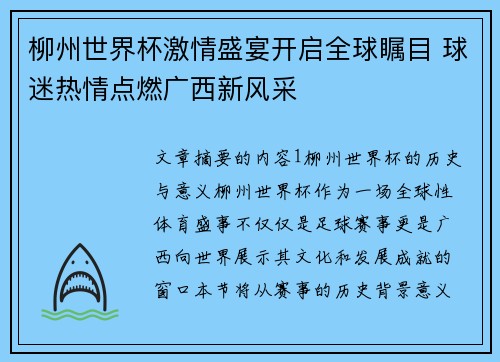 柳州世界杯激情盛宴开启全球瞩目 球迷热情点燃广西新风采

文章摘要的内容1柳州世界杯的历史与意义柳州世界杯作为一场全球性体育盛事不仅仅是足球赛事更是广西向世界展示其文化和发展成就的窗口本节将从赛事的历史背景意义